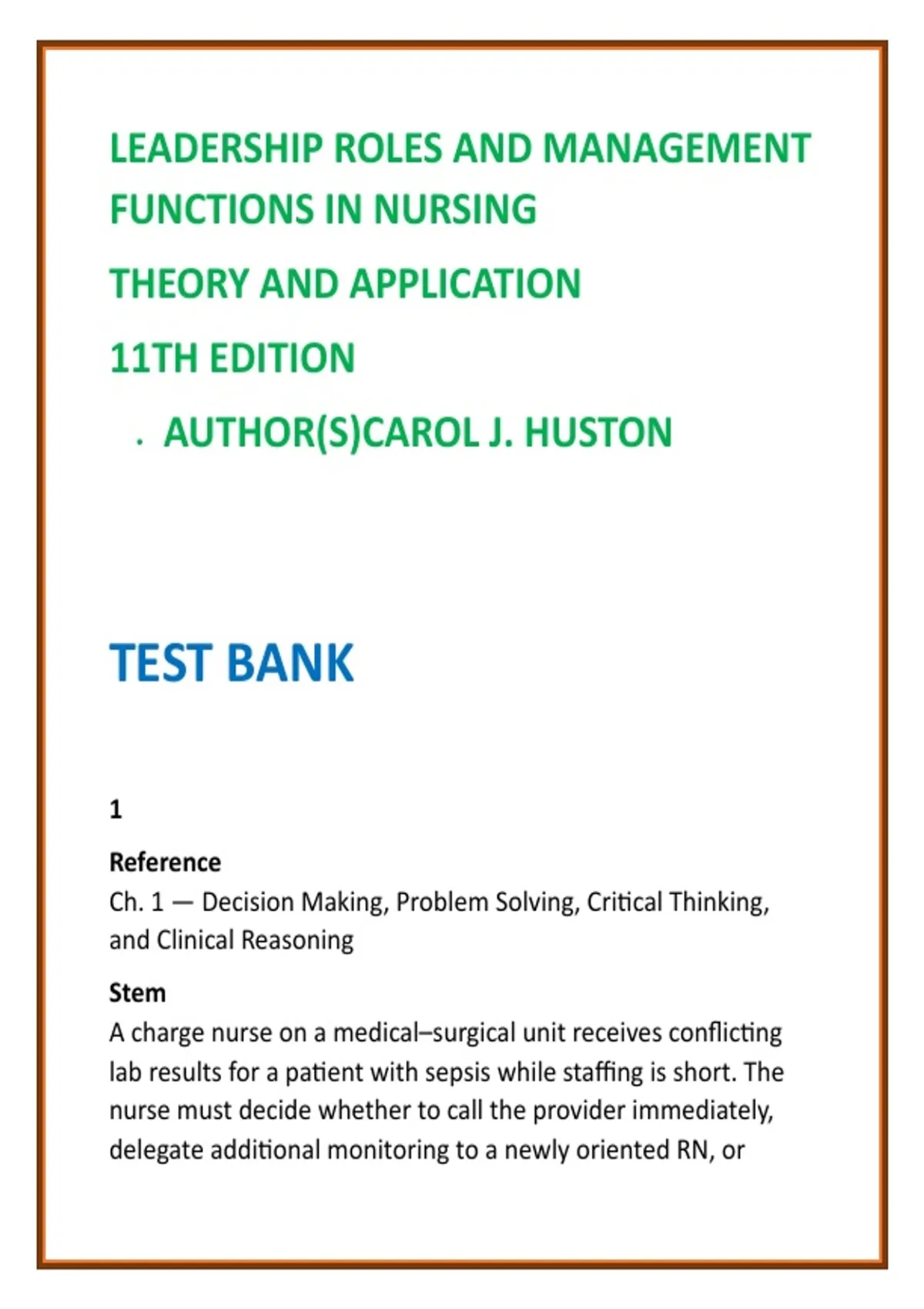 LEADERSHIP ROLES AND MANAGEMENT FUNCTIONS IN NURSING

THEORY AND APPLICATION

11TH EDITION

. AUTHOR(S)CAROL J. HUSTON

TEST BANK

1

Reference

Ch. 1 — Decision Making, Problem Solving, Critical Thinking, and Clinical Reasoning

Stem

A charge nurse on a medical–surgical unit receives conflicting lab results for a patient with sepsis while staffing is short. The nurse must decide whether to call the provider immediately, delegate additional monitoring to a newly oriented RN, or